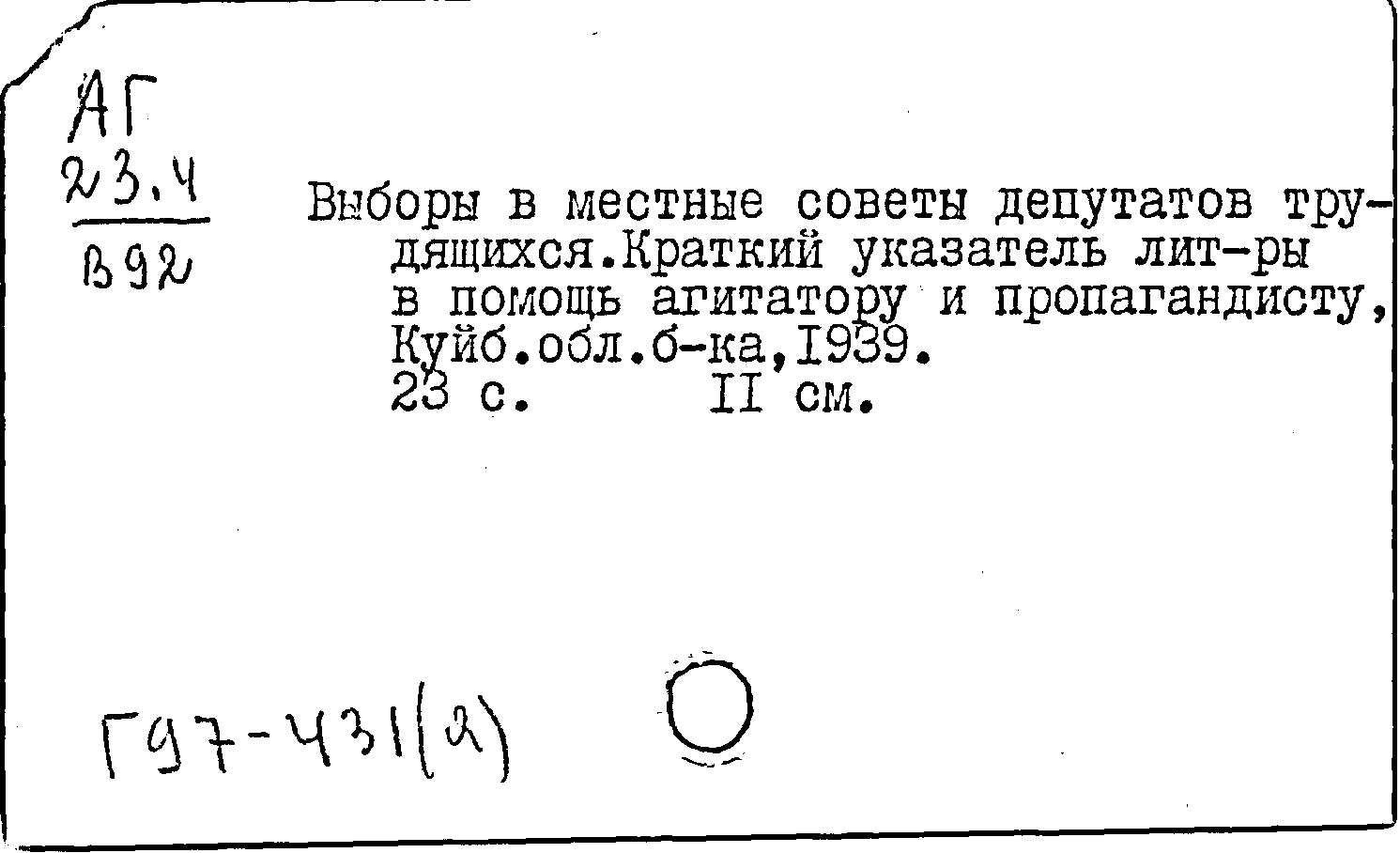 АГ
23.4
В92

Выборы в местные советы депутатов трудящихся.Краткий указатель лит-ры в помощь агитатору и пропагандисту, Куйб.обл.б-ка,1939.
23 с. II см.

Г97-431(2)